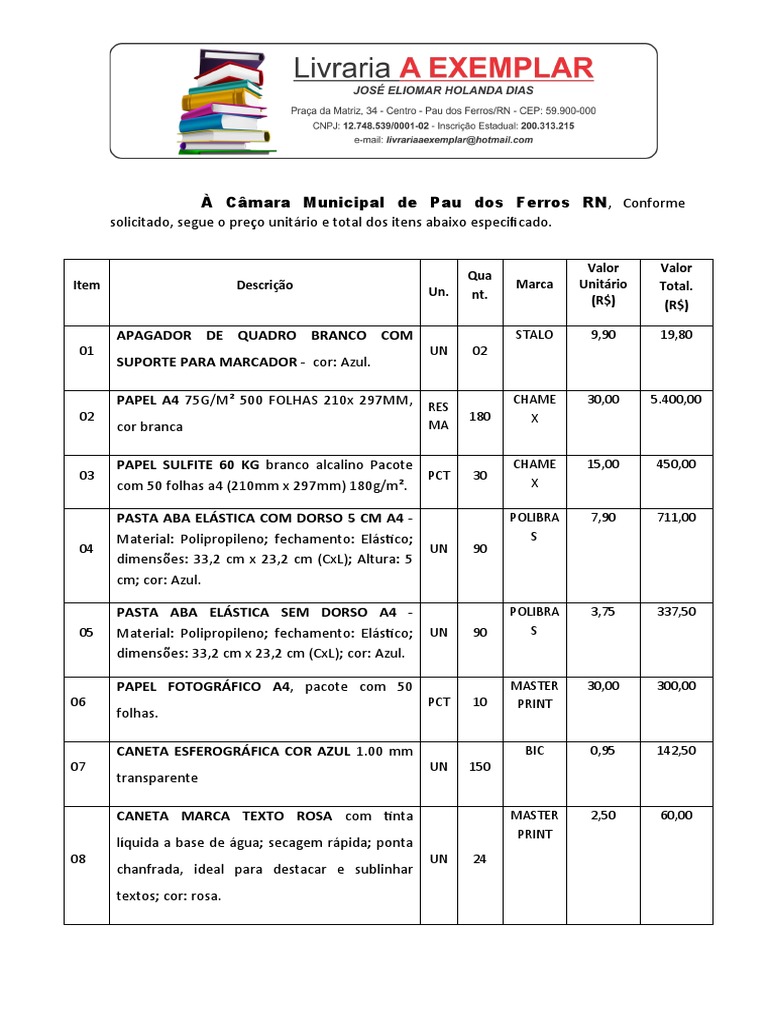 Livraria A EXEMPLAR
JOSÉ ELIOMAR HOLANDA DIAS
Praça da Matriz, 34 - Centro - Pau dos Ferros/RN - CEP: 59.900-000
CNPJ: 12.748.539/0001-02 - Inscrição Estadual: 200.313.215
e-mail: livrariaaexemplar@hotmail.com

À Câmara Municipal de Pau dos Ferros RN, Conforme solicitado, segue o preço unitário e total dos itens abaixo especificado.

| Item | Descrição | Un. | Qua nt. | Marca | Valor Unitário (R$) | Valor Total. (R$) |
|---|---|---|---|---|---|---|
| 01 | APAGADOR DE QUADRO BRANCO COM SUPORTE PARA MARCADOR - cor: Azul. | UN | 02 | STALO | 9,90 | 19,80 |
| 02 | PAPEL A4 75G/M² 500 FOLHAS 210x 297MM, cor branca | RES MA | 180 | CHAME X | 30,00 | 5.400,00 |
| 03 | PAPEL SULFITE 60 KG branco alcalino Pacote com 50 folhas a4 (210mm x 297mm) 180g/m². | PCT | 30 | CHAME X | 15,00 | 450,00 |
| 04 | PASTA ABA ELÁSTICA COM DORSO 5 CM A4 - Material: Polipropileno; fechamento: Elástico; dimensões: 33,2 cm x 23,2 cm (CxL); Altura: 5 cm; cor: Azul. | UN | 90 | POLIBRA S | 7,90 | 711,00 |
| 05 | PASTA ABA ELÁSTICA SEM DORSO A4 - Material: Polipropileno; fechamento: Elástico; dimensões: 33,2 cm x 23,2 cm (CxL); cor: Azul. | UN | 90 | POLIBRA S | 3,75 | 337,50 |
| 06 | PAPEL FOTOGRÁFICO A4, pacote com 50 folhas. | PCT | 10 | MASTER PRINT | 30,00 | 300,00 |
| 07 | CANETA ESFEROGRÁFICA COR AZUL 1.00 mm transparente | UN | 150 | BIC | 0,95 | 142,50 |
| 08 | CANETA MARCA TEXTO ROSA com tinta líquida a base de água; secagem rápida; ponta chanfrada, ideal para destacar e sublinhar textos; cor: rosa. | UN | 24 | MASTER PRINT | 2,50 | 60,00 |